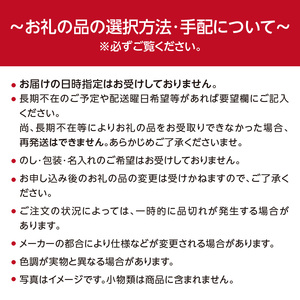 ～お礼の品の選択方法･手配について～
※必ずご覧ください。

● お届けの日時指定はお受けしておりません。

● 長期不在のご予定や配送曜日希望等があれば要望欄にご記入ください。
尚、長期不在等によりお礼の品をお受取りできなかった場合、再発送はできません。あらかじめご了承くださいませ。

● のし･包装･名入れのご希望はお受けしておりません。

● お申し込み後のお礼の品の変更は受けかねますので、ご了承ください。

● ご注文の状況によっては、一時的に品切れが発生する場合があります。

● メーカーの都合により仕様などが変更される場合があります。

● 色調が実物と異なる場合があります。

● 写真はイメージです。小物類は商品に含まれません。